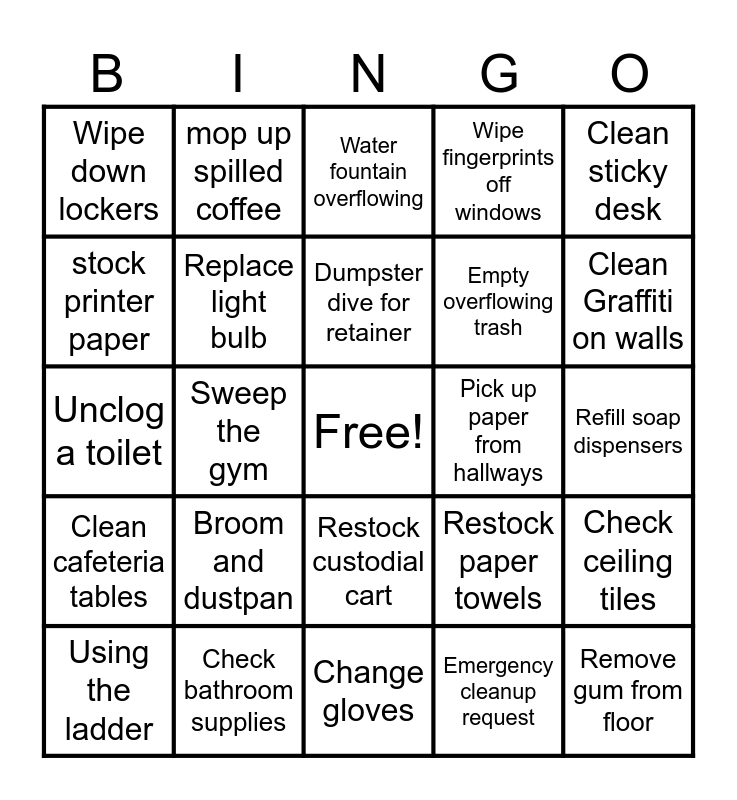 | B | I | N | G | O |
|---|---|---|---|---|
| Wipe down lockers | mop up spilled coffee | Water fountain overflowing | Wipe fingerprints off windows | Clean sticky desk |
| stock printer paper | Replace light bulb | Dumpster dive for retainer | Empty overflowing trash | Clean Graffiti on walls |
| Unclog a toilet | Sweep the gym | Free! | Pick up paper from hallways | Refill soap dispensers |
| Clean cafeteria tables | Broom and dustpan | Restock custodial cart | Restock paper towels | Check ceiling tiles |
| Using the ladder | Check bathroom supplies | Change gloves | Emergency cleanup request | Remove gum from floor |